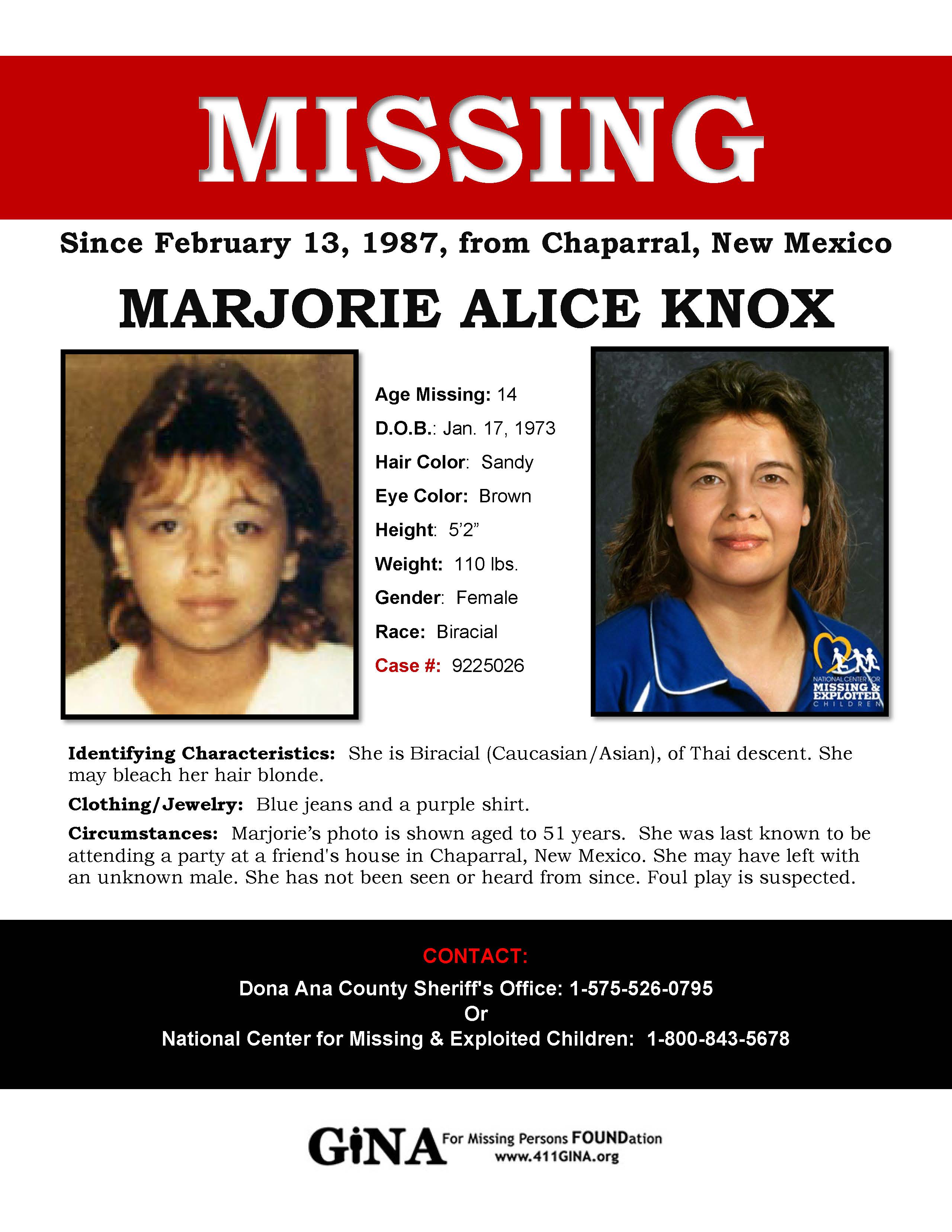 MISSING

Since February 13, 1987, from Chaparral, New Mexico

MARJORIE ALICE KNOX

Age Missing: 14
D.O.B.: Jan. 17, 1973
Hair Color: Sandy
Eye Color: Brown
Height: 5'2"
Weight: 110 lbs.
Gender: Female
Race: Biracial
Case #: 9225026

NATIONAL CENTER FOR MISSING & EXPLOITED CHILDREN

Identifying Characteristics: She is Biracial (Caucasian/Asian), of Thai descent. She may bleach her hair blonde.

Clothing/Jewelry: Blue jeans and a purple shirt.

Circumstances: Marjorie's photo is shown aged to 51 years. She was last known to be attending a party at a friend's house in Chaparral, New Mexico. She may have left with an unknown male. She has not been seen or heard from since. Foul play is suspected.

CONTACT:
Dona Ana County Sheriff's Office: 1-575-526-0795
Or
National Center for Missing & Exploited Children: 1-800-843-5678

GINA For Missing Persons FOUNDation
www.411GINA.org